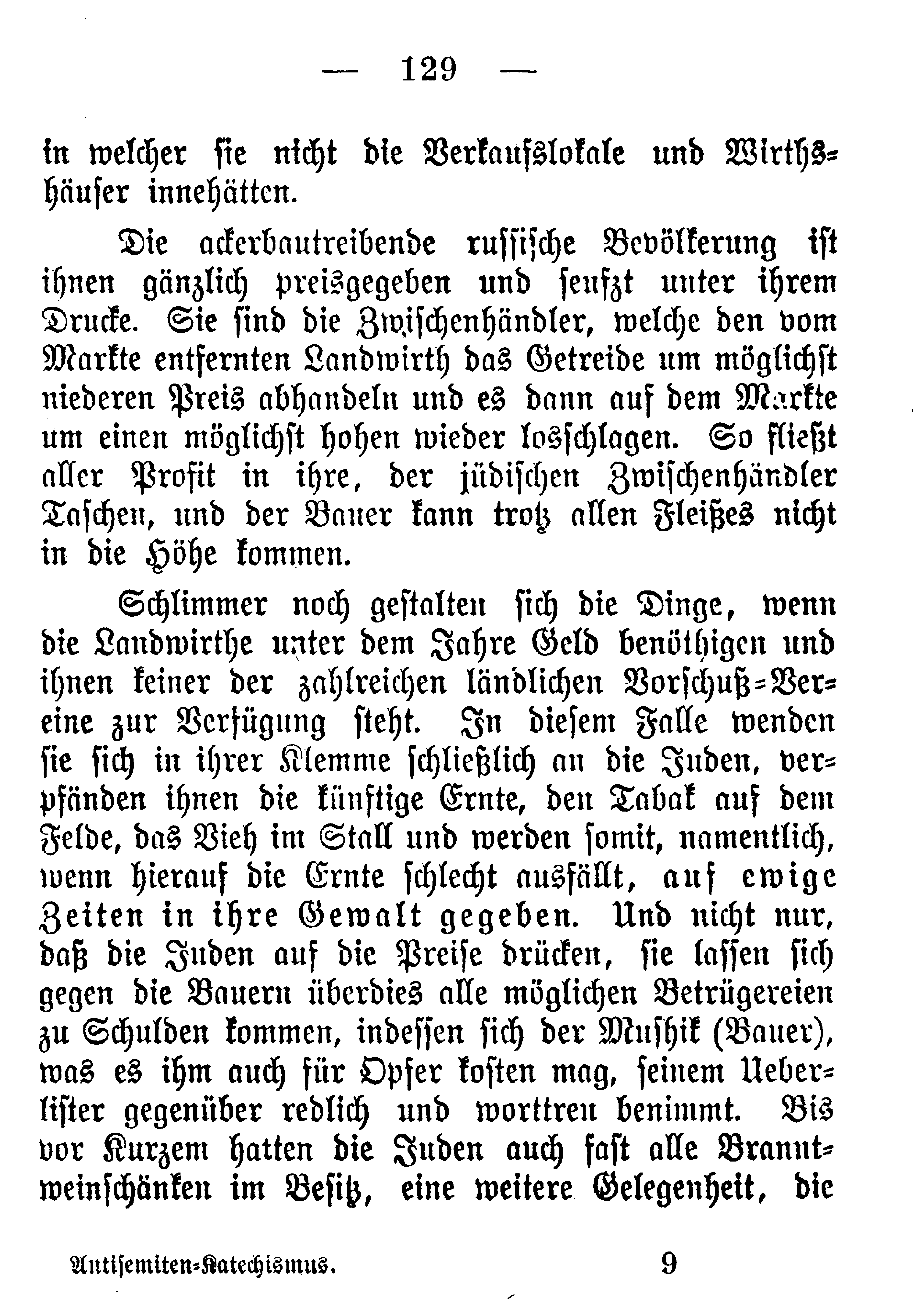 — 129 —

in welcher sie nicht die Verkaufslokale und Wirthshäuser innehätten.

Die ackerbautreibende russische Bevölkerung ist ihnen gänzlich preisgegeben und seufzt unter ihrem Drucke. Sie sind die Zwischenhändler, welche den vom Markte entfernten Landwirth das Getreide um möglichst niederen Preis abhandeln und es dann auf dem Markte um einen möglichst hohen wieder losschlagen. So fließt aller Profit in ihre, der jüdischen Zwischenhändler Taschen, und der Bauer kann trotz allen Fleißes nicht in die Höhe kommen.

Schlimmer noch gestalten sich die Dinge, wenn die Landwirthe unter dem Jahre Geld benöthigen und ihnen keiner der zahlreichen ländlichen Vorschuß-Vereine zur Verfügung steht. In diesem Falle wenden sie sich in ihrer Klemme schließlich an die Juden, verpfänden ihnen die künftige Ernte, den Tabak auf dem Felde, das Vieh im Stall und werden somit, namentlich, wenn hierauf die Ernte schlecht ausfällt, auf ewige Zeiten in ihre Gewalt gegeben. Und nicht nur, daß die Juden auf die Preise drücken, sie lassen sich gegen die Bauern überdies alle möglichen Betrügereien zu Schulden kommen, indessen sich der Mushik (Bauer), was es ihm auch für Opfer kosten mag, seinem Ueberlister gegenüber redlich und worttreu benimmt. Bis vor Kurzem hatten die Juden auch fast alle Branntweinschänken im Besitz, eine weitere Gelegenheit, die

Antisemiten-Katechismus. 9